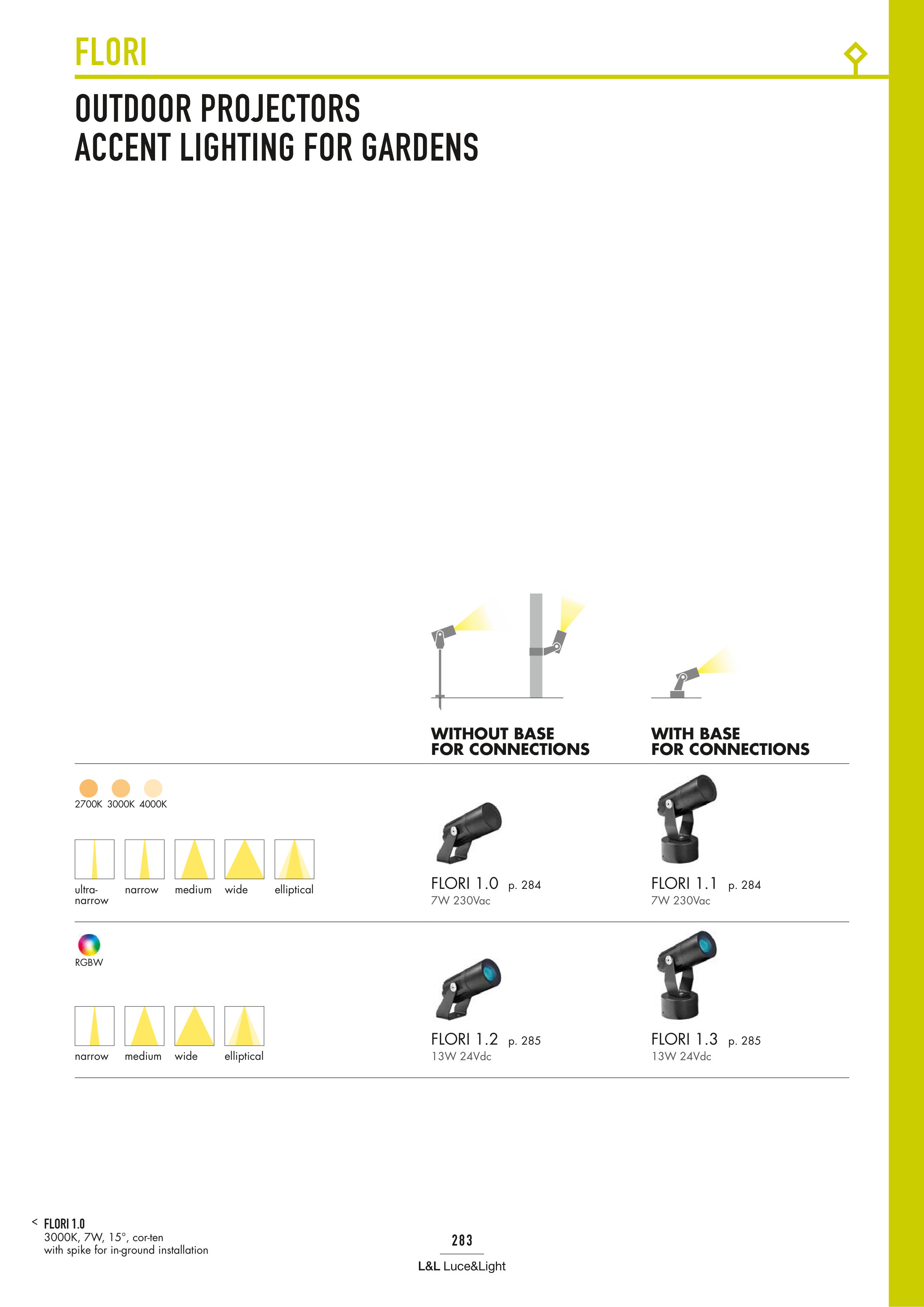 FLORI

OUTDOOR PROJECTORS
ACCENT LIGHTING FOR GARDENS

WITHOUT BASE
FOR CONNECTIONS

WITH BASE
FOR CONNECTIONS

2700K 3000K 4000K

ultra-narrow
narrow
medium
wide
elliptical

FLORI 1.0 p. 284
7W 230Vac

FLORI 1.1 p. 284
7W 230Vac

RGBW

narrow
medium
wide
elliptical

FLORI 1.2 p. 285
13W 24Vdc

FLORI 1.3 p. 285
13W 24Vdc

< FLORI 1.0
3000K, 7W, 15°, cor-ten
with spike for in-ground installation

283

L&L Luce&Light